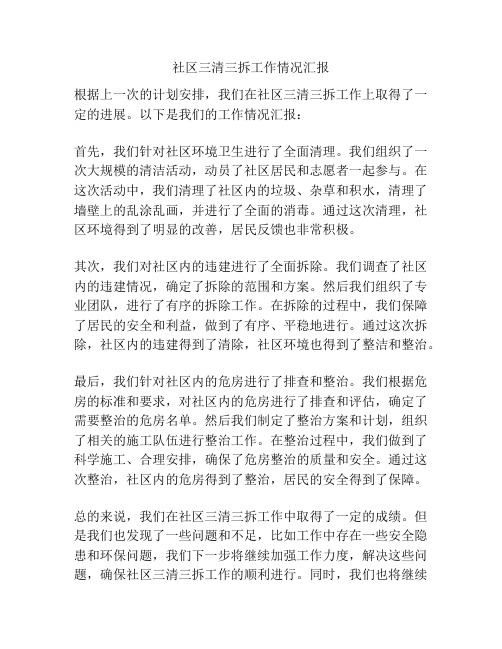 社区三清三拆工作情况汇报

根据上一次的计划安排，我们在社区三清三拆工作上取得了一定的进展。以下是我们的工作情况汇报：

首先，我们针对社区环境卫生进行了全面清理。我们组织了一次大规模的清洁活动，动员了社区居民和志愿者一起参与。在这次活动中，我们清理了社区内的垃圾、杂草和积水，清理了墙壁上的乱涂乱画，并进行了全面的消毒。通过这次清理，社区环境得到了明显的改善，居民反馈也非常积极。

其次，我们对社区内的违建进行了全面拆除。我们调查了社区内的违建情况，确定了拆除的范围和方案。然后我们组织了专业团队，进行了有序的拆除工作。在拆除的过程中，我们保障了居民的安全和利益，做到了有序、平稳地进行。通过这次拆除，社区内的违建得到了清除，社区环境也得到了整洁和整治。

最后，我们针对社区内的危房进行了排查和整治。我们根据危房的标准和要求，对社区内的危房进行了排查和评估，确定了需要整治的危房名单。然后我们制定了整治方案和计划，组织了相关的施工队伍进行整治工作。在整治过程中，我们做到了科学施工、合理安排，确保了危房整治的质量和安全。通过这次整治，社区内的危房得到了整治，居民的安全得到了保障。

总的来说，我们在社区三清三拆工作中取得了一定的成绩。但是我们也发现了一些问题和不足，比如工作中存在一些安全隐患和环保问题，我们下一步将继续加强工作力度，解决这些问题，确保社区三清三拆工作的顺利进行。同时，我们也将继续